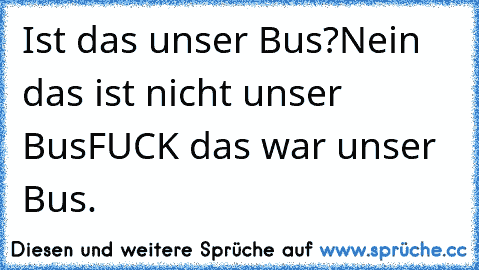 Ist das unser Bus?Nein das ist nicht unser BusFUCK das war unser Bus.

Diesen und weitere Sprüche auf www.sprüche.cc